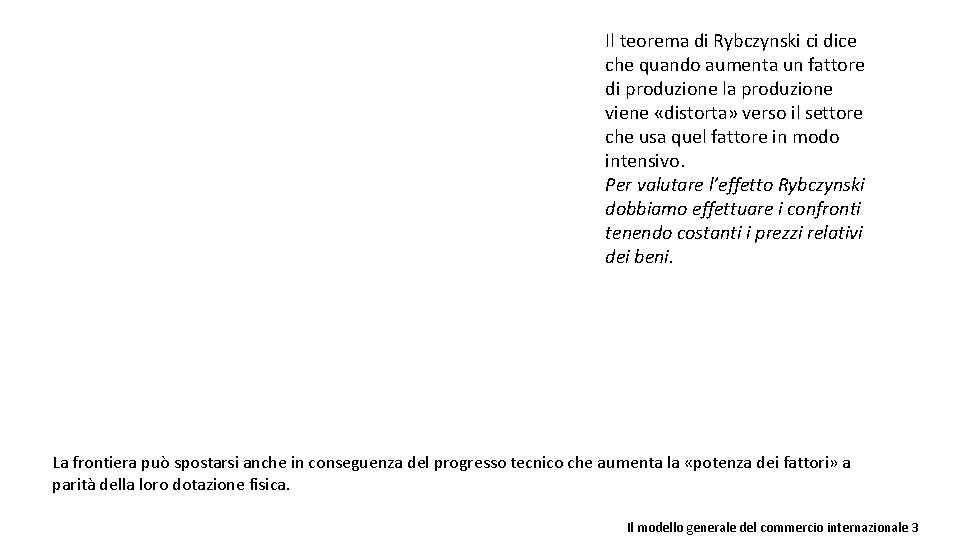 Il teorema di Rybczynski ci dice che quando aumenta un fattore di produzione la produzione viene «distorta» verso il settore che usa quel fattore in modo intensivo.
Per valutare l'effetto Rybczynski dobbiamo effettuare i confronti tenendo costanti i prezzi relativi dei beni.

La frontiera può spostarsi anche in conseguenza del progresso tecnico che aumenta la «potenza dei fattori» a parità della loro dotazione fisica.

Il modello generale del commercio internazionale 3